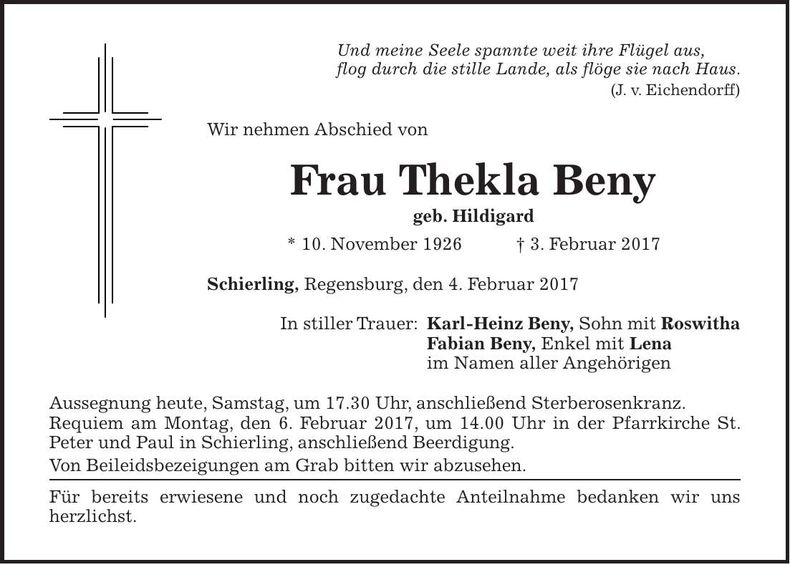 Und meine Seele spannte weit ihre Flügel aus,
flog durch die stille Lande, als flöge sie nach Haus.
(J. v. Eichendorff)

Wir nehmen Abschied von

Frau Thekla Beny

geb. Hildigard

* 10. November 1926 † 3. Februar 2017

Schierling, Regensburg, den 4. Februar 2017

In stiller Trauer: Karl-Heinz Beny, Sohn mit Roswitha
Fabian Beny, Enkel mit Lena
im Namen aller Angehörigen

Aussegnung heute, Samstag, um 17.30 Uhr, anschließend Sterberosenkranz. Requiem am Montag, den 6. Februar 2017, um 14.00 Uhr in der Pfarrkirche St. Peter und Paul in Schierling, anschließend Beerdigung.

Von Beileidsbezeigungen am Grab bitten wir abzusehen.

Für bereits erwiesene und noch zugedachte Anteilnahme bedanken wir uns herzlichst.